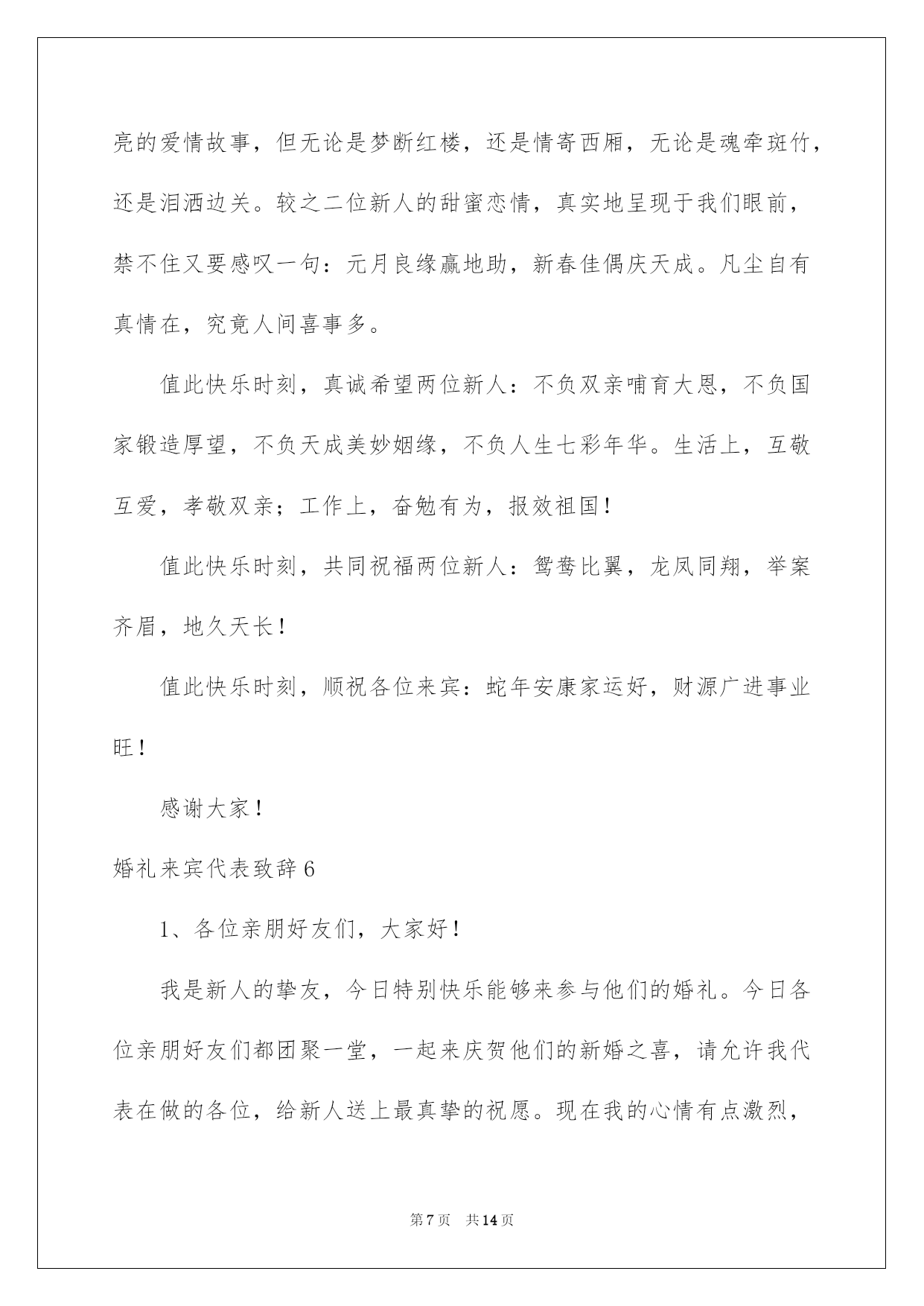 亮的爱情故事，但无论是梦断红楼，还是情寄西厢，无论是魂牵斑竹，还是泪洒边关。较之二位新人的甜蜜恋情，真实地呈现于我们眼前，禁不住又要感叹一句：元月良缘赢地助，新春佳偶庆天成。凡尘自有真情在，究竟人间喜事多。

值此快乐时刻，真诚希望两位新人：不负双亲哺育大恩，不负国家锻造厚望，不负天成美妙姻缘，不负人生七彩年华。生活上，互敬互爱，孝敬双亲；工作上，奋勉有为，报效祖国！

值此快乐时刻，共同祝福两位新人：鸳鸯比翼，龙凤同翔，举案齐眉，地久天长！

值此快乐时刻，顺祝各位来宾：蛇年安康家运好，财源广进事业旺！

感谢大家！

婚礼来宾代表致辞6

1、各位亲朋好友们，大家好！

我是新人的挚友，今日特别快乐能够来参与他们的婚礼。今日各位亲朋好友们都团聚一堂，一起来庆贺他们的新婚之喜，请允许我代表在做的各位，给新人送上最真挚的祝愿。现在我的心情有点激烈，

第7页 共14页